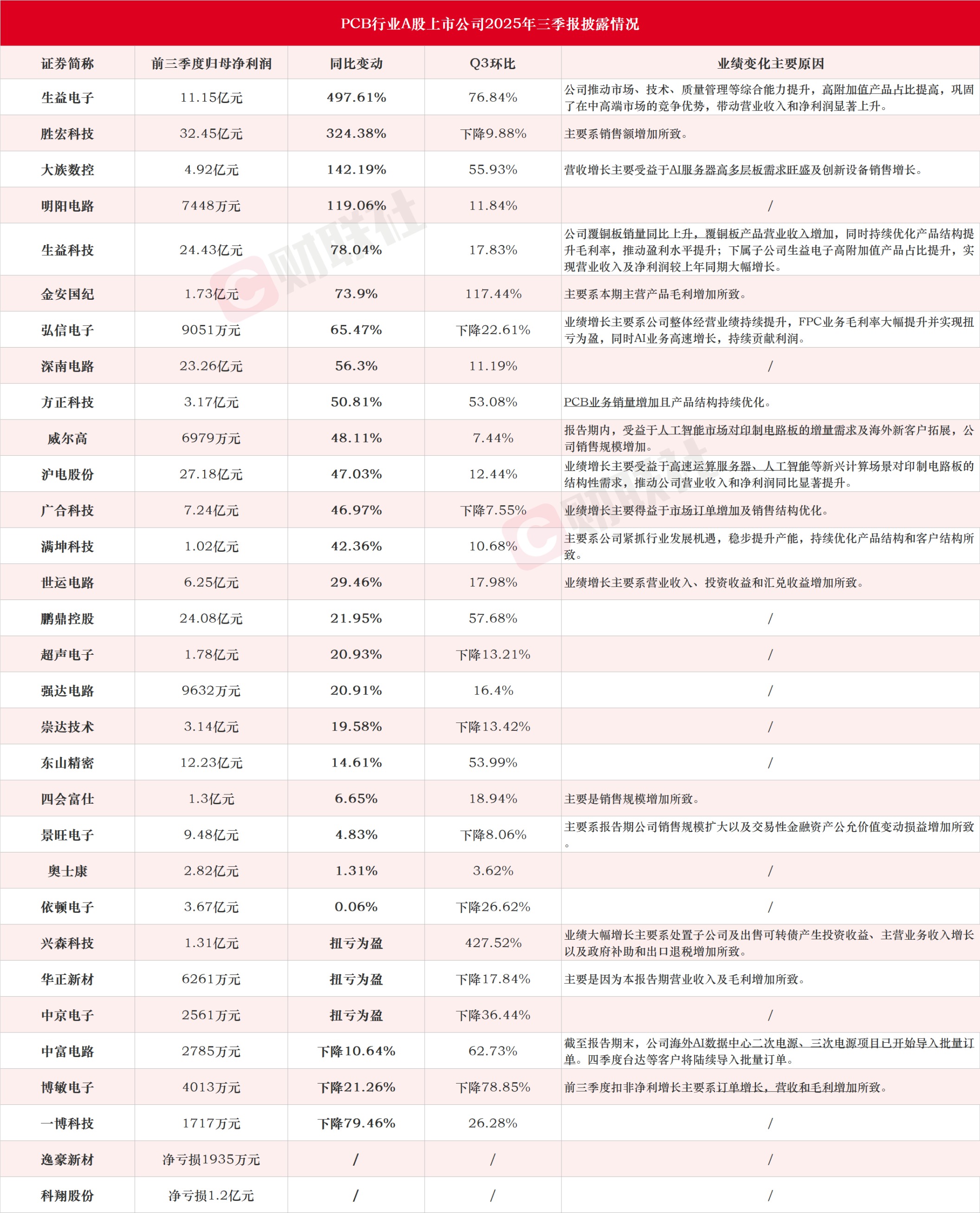 PCB行业A股上市公司2025年三季报披露情况

| 证券简称 | 前三季度归母净利润 | 同比变动 | Q3环比 | 业绩变化主要原因 |
|---|---|---|---|---|
| 生益电子 | 11.15亿元 | 497.61% | 76.84% | 公司推动市场、技术、质量管理等综合能力提升，高附加值产品占比提高，巩固了在中高端市场的竞争优势，带动营业收入和净利润显著上升。 |
| 胜宏科技 | 32.45亿元 | 324.38% | 下降9.88% | 主要系销售额增加所致。 |
| 大族数控 | 4.92亿元 | 142.19% | 55.93% | 营收增长主要受益于AI服务器高多层板需求旺盛及创新设备销售增长。 |
| 明阳电路 | 7448万元 | 119.06% | 11.84% | / |
| 生益科技 | 24.43亿元 | 78.04% | 17.83% | 公司覆铜板销量同比上升，覆铜板产品营业收入增加，同时持续优化产品结构提升毛利率，推动盈利水平提升；下属子公司生益电子高附加值产品占比提升，实现营业收入及净利润较上年同期大幅增长。 |
| 金安国纪 | 1.73亿元 | 73.9% | 117.44% | 主要系本期主营产品毛利增加所致。 |
| 弘信电子 | 9051万元 | 65.47% | 下降22.61% | 业绩增长主要系公司整体经营业绩持续提升，FPC业务毛利率大幅提升并实现扭亏为盈，同时AI业务高速增长，持续贡献利润。 |
| 深南电路 | 23.26亿元 | 56.3% | 11.19% | / |
| 方正科技 | 3.17亿元 | 50.81% | 53.08% | PCB业务销量增加且产品结构持续优化。 |
| 威尔高 | 6979万元 | 48.11% | 7.44% | 报告期内，受益于人工智能市场对印制电路板的增量需求及海外新客户拓展，公司销售规模增加。 |
| 沪电股份 | 27.18亿元 | 47.03% | 12.44% | 业绩增长主要受益于高速运算服务器、人工智能等新兴计算场景对印制电路板的结构性需求，推动公司营业收入和净利润同比显著提升。 |
| 广合科技 | 7.24亿元 | 46.97% | 下降7.55% | 业绩增长主要得益于市场订单增加及销售结构优化。 |
| 满坤科技 | 1.02亿元 | 42.36% | 10.68% | 主要系公司紧抓行业发展机遇，稳步提升产能，持续优化产品结构和客户结构所致。 |
| 世运电路 | 6.25亿元 | 29.46% | 17.98% | 业绩增长主要系营业收入、投资收益和汇兑收益增加所致。 |
| 鹏鼎控股 | 24.08亿元 | 21.95% | 57.68% | / |
| 超声电子 | 1.78亿元 | 20.93% | 下降13.21% | / |
| 强达电路 | 9632万元 | 20.91% | 16.4% | / |
| 崇达技术 | 3.14亿元 | 19.58% | 下降13.42% | / |
| 东山精密 | 12.23亿元 | 14.61% | 53.99% | / |
| 四会富仕 | 1.3亿元 | 6.65% | 18.94% | 主要是销售规模增加所致。 |
| 景旺电子 | 9.48亿元 | 4.83% | 下降8.06% | 主要系报告期公司销售规模扩大以及交易性金融资产公允价值变动损益增加所致。 |
| 奥士康 | 2.82亿元 | 1.31% | 3.62% | / |
| 依顿电子 | 3.67亿元 | 0.06% | 下降26.62% | / |
| 兴森科技 | 1.31亿元 | 扭亏为盈 | 427.52% | 业绩大幅增长主要系处置子公司及出售可转债产生投资收益、主营业务收入增长以及政府补助和出口退税增加所致。 |
| 华正新材 | 6261万元 | 扭亏为盈 | 下降17.84% | 主要是因为本报告期营业收入及毛利增加所致。 |
| 中京电子 | 2561万元 | 扭亏为盈 | 下降36.44% | / |
| 中富电路 | 2785万元 | 下降10.64% | 62.73% | 截至报告期末，公司海外AI数据中心二次电源、三次电源项目已开始导入批量订单。四季度台达等客户将陆续导入批量订单。 |
| 博敏电子 | 4013万元 | 下降21.26% | 下降78.85% | 前三季度扣非净利增长主要系订单增长，营收和毛利增加所致。 |
| 一博科技 | 1717万元 | 下降79.46% | 26.28% | / |
| 逸豪新材 | 净亏损1935万元 | / | / | / |
| 科翔股份 | 净亏损1.2亿元 | / | / | / |

财联社